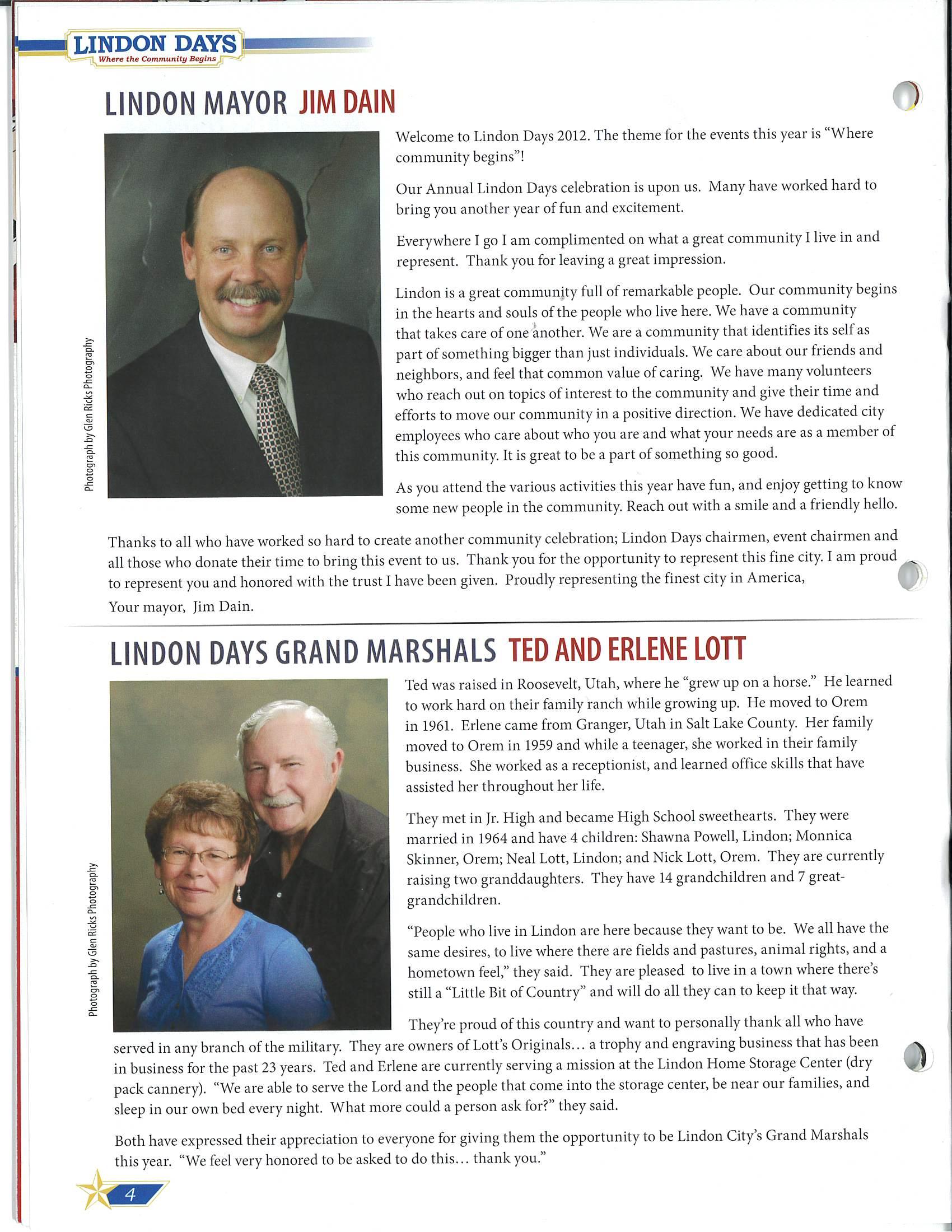 LINDON DAYS
Where the Community Begins

LINDON MAYOR JIM DAIN

Photograph by Glen Ricks Photography

Welcome to Lindon Days 2012. The theme for the events this year is "Where community begins"!

Our Annual Lindon Days celebration is upon us. Many have worked hard to bring you another year of fun and excitement.

Everywhere I go I am complimented on what a great community I live in and represent. Thank you for leaving a great impression.

Lindon is a great community full of remarkable people. Our community begins in the hearts and souls of the people who live here. We have a community that takes care of one another. We are a community that identifies its self as part of something bigger than just individuals. We care about our friends and neighbors, and feel that common value of caring. We have many volunteers who reach out on topics of interest to the community and give their time and efforts to move our community in a positive direction. We have dedicated city employees who care about who you are and what your needs are as a member of this community. It is great to be a part of something so good.

As you attend the various activities this year have fun, and enjoy getting to know some new people in the community. Reach out with a smile and a friendly hello.

Thanks to all who have worked so hard to create another community celebration; Lindon Days chairmen, event chairmen and all those who donate their time to bring this event to us. Thank you for the opportunity to represent this fine city. I am proud to represent you and honored with the trust I have been given. Proudly representing the finest city in America,

Your mayor, Jim Dain.

LINDON DAYS GRAND MARSHALS TED AND ERLENE LOTT

Photograph by Glen Ricks Photography

Ted was raised in Roosevelt, Utah, where he "grew up on a horse." He learned to work hard on their family ranch while growing up. He moved to Orem in 1961. Erlene came from Granger, Utah in Salt Lake County. Her family moved to Orem in 1959 and while a teenager, she worked in their family business. She worked as a receptionist, and learned office skills that have assisted her throughout her life.

They met in Jr. High and became High School sweethearts. They were married in 1964 and have 4 children: Shawna Powell, Lindon; Monnica Skinner, Orem; Neal Lott, Lindon; and Nick Lott, Orem. They are currently raising two granddaughters. They have 14 grandchildren and 7 great-grandchildren.

"People who live in Lindon are here because they want to be. We all have the same desires, to live where there are fields and pastures, animal rights, and a hometown feel," they said. They are pleased to live in a town where there's still a "Little Bit of Country" and will do all they can to keep it that way.

They're proud of this country and want to personally thank all who have served in any branch of the military. They are owners of Lott's Originals... a trophy and engraving business that has been in business for the past 23 years. Ted and Erlene are currently serving a mission at the Lindon Home Storage Center (dry pack cannery). "We are able to serve the Lord and the people that come into the storage center, be near our families, and sleep in our own bed every night. What more could a person ask for?" they said.

Both have expressed their appreciation to everyone for giving them the opportunity to be Lindon City's Grand Marshals this year. "We feel very honored to be asked to do this... thank you."

4